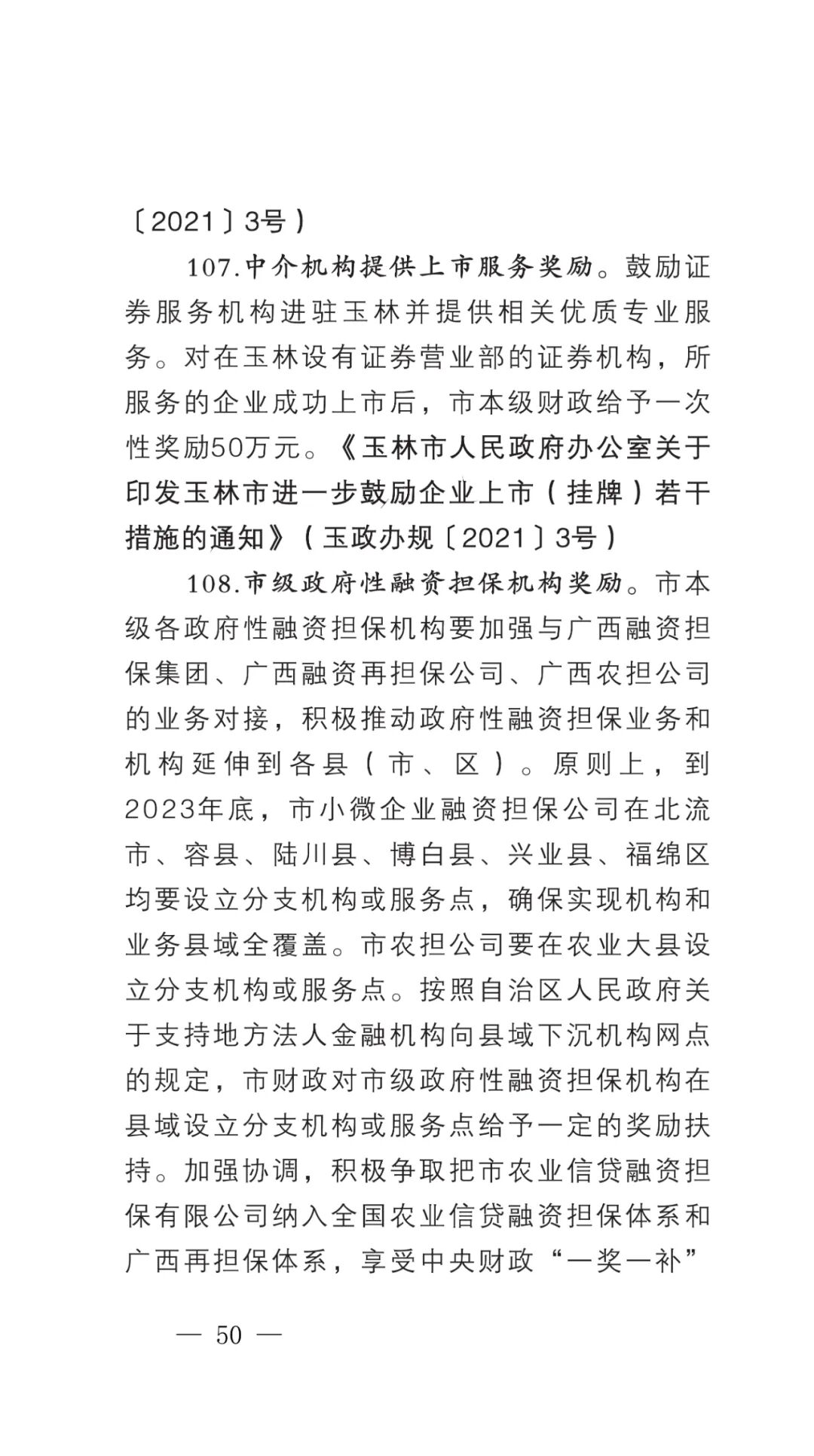 〔2021〕3号）

107.中介机构提供上市服务奖励。鼓励证券服务机构进驻玉林并提供相关优质专业服务。对在玉林设有证券营业部的证券机构，所服务的企业成功上市后，市本级财政给予一次性奖励50万元。《玉林市人民政府办公室关于印发玉林市进一步鼓励企业上市（挂牌）若干措施的通知》（玉政办规〔2021〕3号）

108.市级政府性融资担保机构奖励。市本级各政府性融资担保机构要加强与广西融资担保集团、广西融资再担保公司、广西农担公司的业务对接，积极推动政府性融资担保业务和机构延伸到各县（市、区）。原则上，到2023年底，市小微企业融资担保公司在北流市、容县、陆川县、博白县、兴业县、福绵区均要设立分支机构或服务点，确保实现机构和业务县域全覆盖。市农担公司要在农业大县设立分支机构或服务点。按照自治区人民政府关于支持地方法人金融机构向县域下沉机构网点的规定，市财政对市级政府性融资担保机构在县域设立分支机构或服务点给予一定的奖励扶持。加强协调，积极争取把市农业信贷融资担保有限公司纳入全国农业信贷融资担保体系和广西再担保体系，享受中央财政“一奖一补”

— 50 —